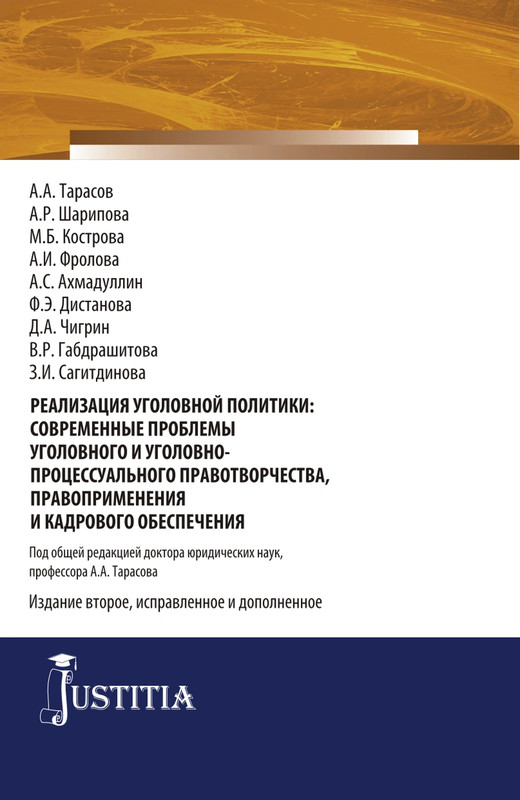 А.А. Тарасов
А.Р. Шарипова
М.Б. Кострова
А.И. Фролова
А.С. Ахмадуллин
Ф.Э. Дистанова
Д.А. Чигрин
В.Р. Габдрашитова
З.И. Сагитдинова

РЕАЛИЗАЦИЯ УГОЛОВНОЙ ПОЛИТИКИ: СОВРЕМЕННЫЕ ПРОБЛЕМЫ УГОЛОВНОГО И УГОЛОВНО-ПРОЦЕССУАЛЬНОГО ПРАВОТВОРЧЕСТВА, ПРАВОПРИМЕНЕНИЯ И КАДРОВОГО ОБЕСПЕЧЕНИЯ

Под общей редакцией доктора юридических наук, профессора А.А. Тарасова

Издание второе, исправленное и дополненное

JUSTITIA